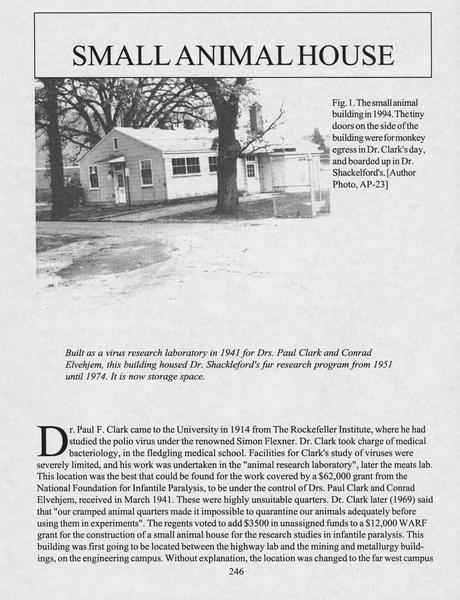 SMALL ANIMAL HOUSE

Fig. 1. The small animal building in 1994. The tiny doors on the side of the building were for monkey egress in Dr. Clark's day, and boarded up in Dr. Shackelford's. [Author Photo, AP-23]

Built as a virus research laboratory in 1941 for Drs. Paul Clark and Conrad Elvehjem, this building housed Dr. Shackleford's fur research program from 1951 until 1974. It is now storage space.

Dr. Paul F. Clark came to the University in 1914 from The Rockefeller Institute, where he had studied the polio virus under the renowned Simon Flexner. Dr. Clark took charge of medical bacteriology, in the fledgling medical school. Facilities for Clark's study of viruses were severely limited, and his work was undertaken in the "animal research laboratory", later the meats lab. This location was the best that could be found for the work covered by a $62,000 grant from the National Foundation for Infantile Paralysis, to be under the control of Drs. Paul Clark and Conrad Elvehjem, received in March 1941. These were highly unsuitable quarters. Dr. Clark later (1969) said that "our cramped animal quarters made it impossible to quarantine our animals adequately before using them in experiments". The regents voted to add $3500 in unassigned funds to a $12,000 WARF grant for the construction of a small animal house for the research studies in infantile paralysis. This building was first going to be located between the highway lab and the mining and metallurgy buildings, on the engineering campus. Without explanation, the location was changed to the far west campus

246